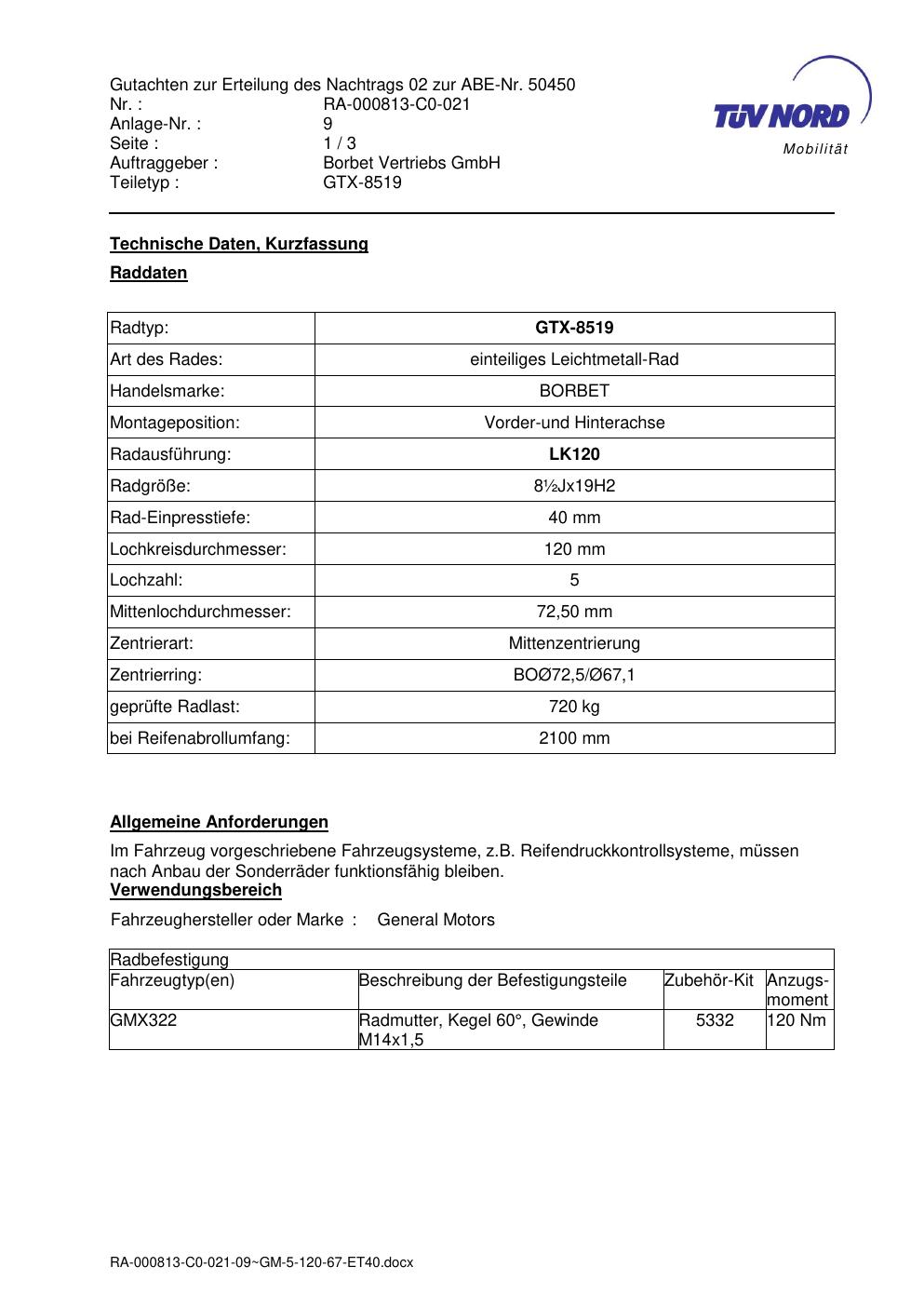 Gutachten zur Erteilung des Nachtrags 02 zur ABE-Nr. 50450
Nr. : RA-000813-C0-021
Anlage-Nr. : 9
Seite : 1 / 3
Auftraggeber : Borbet Vertriebs GmbH
Teiletyp : GTX-8519

TÜV NORD
Mobilität

Technische Daten, Kurzfassung

Raddaten

| Radtyp: | GTX-8519 |
|---|---|
| Art des Rades: | einteiliges Leichtmetall-Rad |
| Handelsmarke: | BORBET |
| Montageposition: | Vorder-und Hinterachse |
| Radausführung: | LK120 |
| Radgröße: | 8½Jx19H2 |
| Rad-Einpresstiefe: | 40 mm |
| Lochkreisdurchmesser: | 120 mm |
| Lochzahl: | 5 |
| Mittenlochdurchmesser: | 72,50 mm |
| Zentrierart: | Mittenzentrierung |
| Zentrierring: | BOØ72,5/Ø67,1 |
| geprüfte Radlast: | 720 kg |
| bei Reifenabrollumfang: | 2100 mm |

Allgemeine Anforderungen

Im Fahrzeug vorgeschriebene Fahrzeugsysteme, z.B. Reifendruckkontrollsysteme, müssen nach Anbau der Sonderräder funktionsfähig bleiben.

Verwendungsbereich

Fahrzeughersteller oder Marke : General Motors

| Radbefestigung | | | |
|---|---|---|---|
| Fahrzeugtyp(en) | Beschreibung der Befestigungsteile | Zubehör-Kit | Anzugs-moment |
| GMX322 | Radmutter, Kegel 60°, Gewinde M14x1,5 | 5332 | 120 Nm |

RA-000813-C0-021-09~GM-5-120-67-ET40.docx